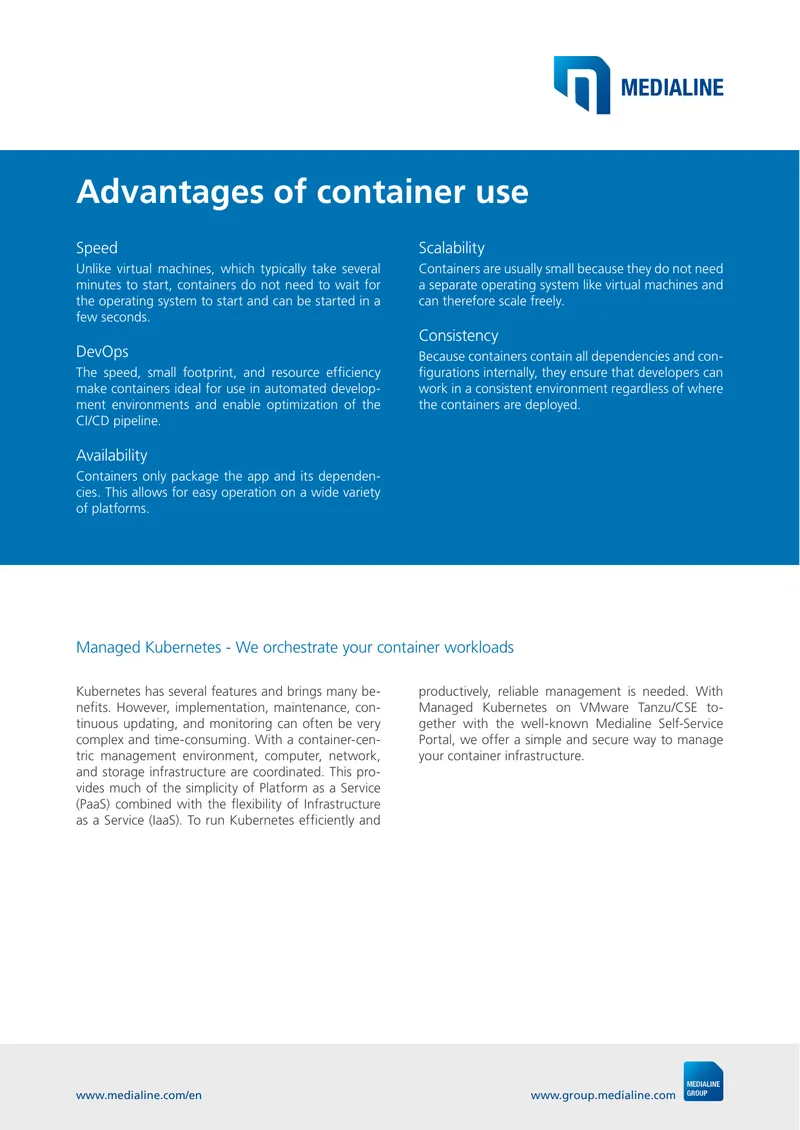 MEDIALINE

Advantages of container use

Speed
Unlike virtual machines, which typically take several minutes to start, containers do not need to wait for the operating system to start and can be started in a few seconds.

DevOps
The speed, small footprint, and resource efficiency make containers ideal for use in automated development environments and enable optimization of the CI/CD pipeline.

Availability
Containers only package the app and its dependencies. This allows for easy operation on a wide variety of platforms.

Scalability
Containers are usually small because they do not need a separate operating system like virtual machines and can therefore scale freely.

Consistency
Because containers contain all dependencies and configurations internally, they ensure that developers can work in a consistent environment regardless of where the containers are deployed.

Managed Kubernetes - We orchestrate your container workloads

Kubernetes has several features and brings many benefits. However, implementation, maintenance, continuous updating, and monitoring can often be very complex and time-consuming. With a container-centric management environment, computer, network, and storage infrastructure are coordinated. This provides much of the simplicity of Platform as a Service (PaaS) combined with the flexibility of Infrastructure as a Service (IaaS). To run Kubernetes efficiently and productively, reliable management is needed. With Managed Kubernetes on VMware Tanzu/CSE together with the well-known Medialine Self-Service Portal, we offer a simple and secure way to manage your container infrastructure.

www.medialine.com/en

www.group.medialine.com

MEDIALINE
GROUP